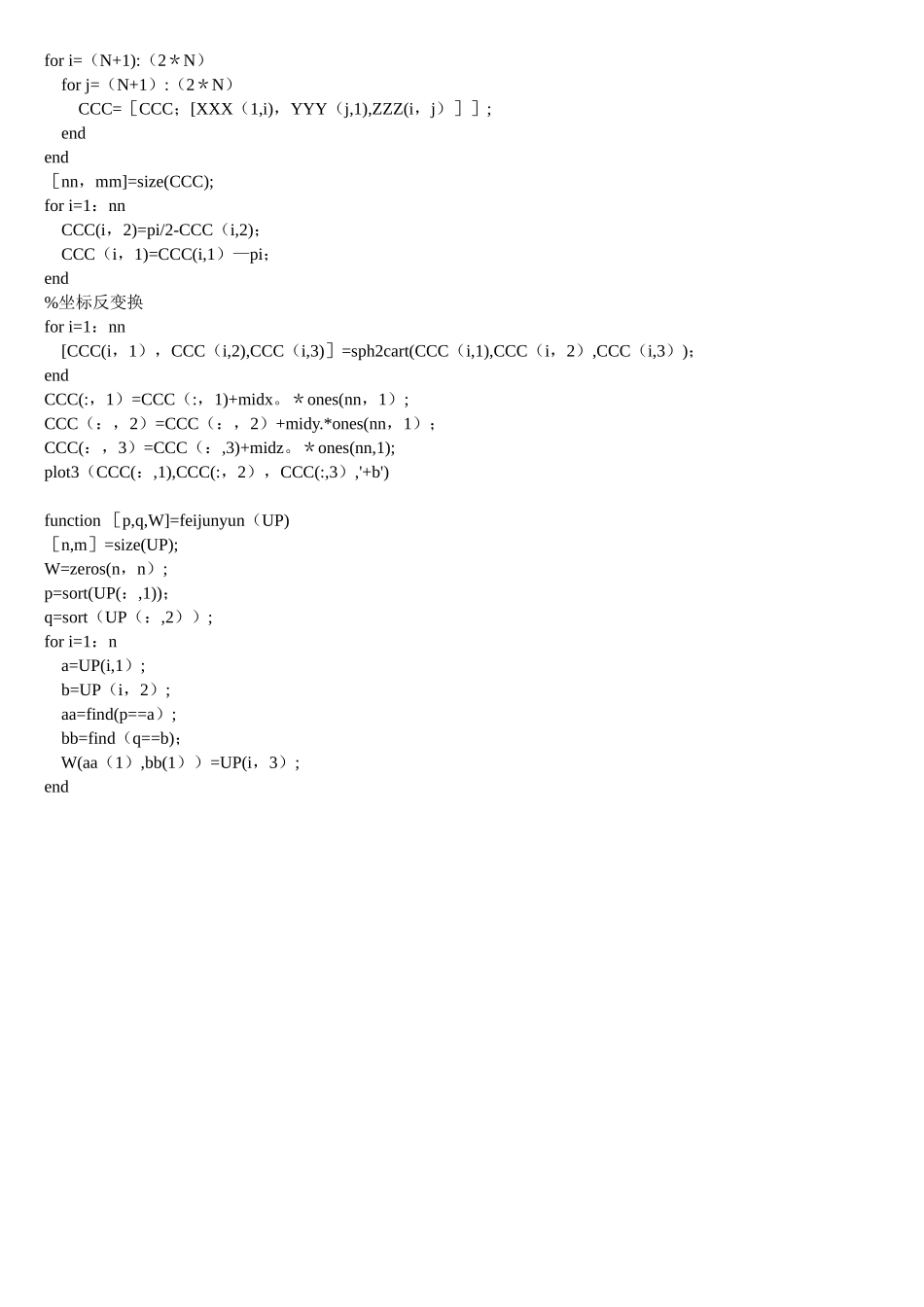 for i=（N+1):（2＊N）
for j=（N+1）:（2＊N）
CCC=［CCC；[XXX（1,i)，YYY（j,1),ZZZ(i，j）］］;
end
end
［nn，mm]=size(CCC);
for i=1：nn
CCC(i，2)=pi/2-CCC（i,2)；
CCC（i，1)=CCC(i,1）—pi；
end
%坐标反变换
for i=1：nn
[CCC(i，1），CCC（i,2),CCC（i,3)］=sph2cart(CCC（i,1),CCC（i，2）,CCC（i,3））;
end
CCC(:，1）=CCC（:，1)+midx。＊ones(nn，1）;
CCC（：，2）=CCC（：，2）+midy.*ones(nn，1）；
CCC(：，3）=CCC（：,3)+midz。＊ones(nn,1);
plot3（CCC(：,1),CCC(:，2），CCC(:,3）,'+b')

function ［p,q,W]=feijunyun（UP)
［n,m］=size(UP);
W=zeros(n，n）;
p=sort(UP(：,1))；
q=sort（UP（：,2））;
for i=1：n
a=UP(i,1）;
b=UP（i，2）;
aa=find(p==a）;
bb=find（q==b)；
W(aa（1）,bb(1））=UP(i，3）;
end